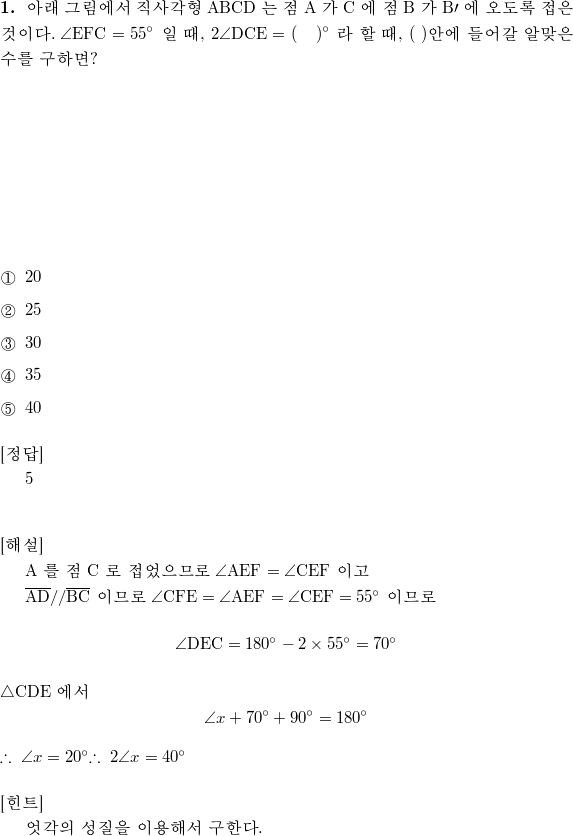 **1.** 아래 그림에서 직사각형 ABCD 는 점 A 가 C 에 점 B 가 B′ 에 오도록 접은 것이다. $\angle EFC = 55^\circ$ 일 때, $2\angle DCE = (\quad)^\circ$ 라 할 때, ( )안에 들어갈 알맞은 수를 구하면?

① 20

② 25

③ 30

④ 35

⑤ 40

[정답]
5

[해설]
A 를 점 C 로 접었으므로 $\angle AEF = \angle CEF$ 이고
$\overline{AD} // \overline{BC}$ 이므로 $\angle CFE = \angle AEF = \angle CEF = 55^\circ$ 이므로

$\angle DEC = 180^\circ - 2 \times 55^\circ = 70^\circ$

$\triangle CDE$ 에서

$\angle x + 70^\circ + 90^\circ = 180^\circ$

$\therefore \angle x = 20^\circ \therefore 2\angle x = 40^\circ$

[힌트]
엇각의 성질을 이용해서 구한다.